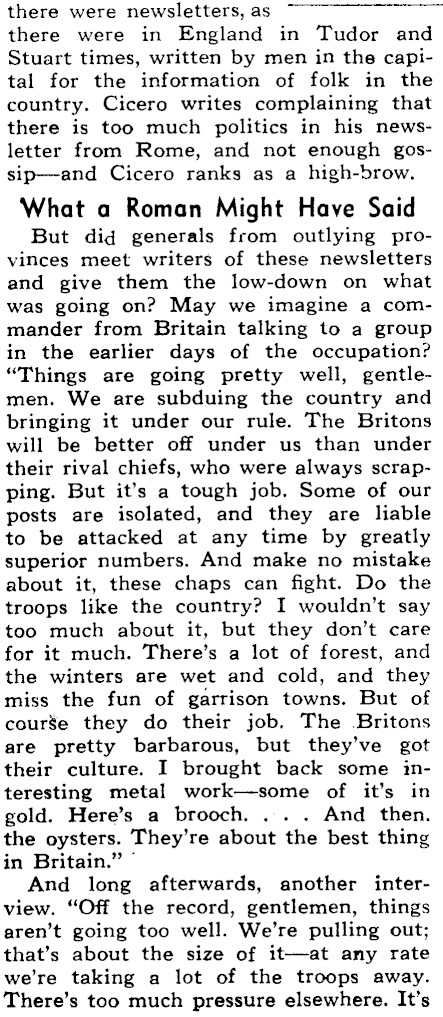 there were newsletters, as there were in England in Tudor and Stuart times, written by men in the capital for the information of folk in the country. Cicero writes complaining that there is too much politics in his newsletter from Rome, and not enough gossip—and Cicero ranks as a high-brow.

What a Roman Might Have Said

But did generals from outlying provinces meet writers of these newsletters and give them the low-down on what was going on? May we imagine a commander from Britain talking to a group in the earlier days of the occupation? "Things are going pretty well, gentlemen. We are subduing the country and bringing it under our rule. The Britons will be better off under us than under their rival chiefs, who were always scrapping. But it's a tough job. Some of our posts are isolated, and they are liable to be attacked at any time by greatly superior numbers. And make no mistake about it, these chaps can fight. Do the troops like the country? I wouldn't say too much about it, but they don't care for it much. There's a lot of forest, and the winters are wet and cold, and they miss the fun of garrison towns. But of course they do their job. The Britons are pretty barbarous, but they've got their culture. I brought back some interesting metal work—some of it's in gold. Here's a brooch. . . . And then. the oysters. They're about the best thing in Britain."

And long afterwards, another interview. "Off the record, gentlemen, things aren't going too well. We're pulling out; that's about the size of it—at any rate we're taking a lot of the troops away. There's too much pressure elsewhere. It's